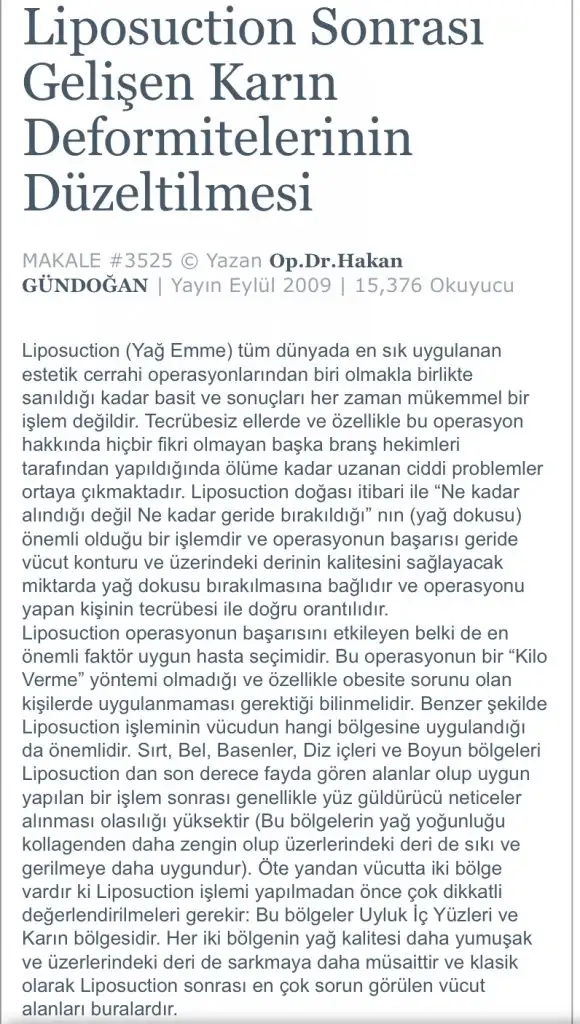 Liposuction Sonrası Gelişen Karın Deformitelerinin Düzeltilmesi

MAKALE #3525 © Yazan Op.Dr.Hakan GÜNDOĞAN | Yayın Eylül 2009 | 15,376 Okuyucu

Liposuction (Yağ Emme) tüm dünyada en sık uygulanan estetik cerrahi operasyonlarından biri olmakla birlikte sanıldığı kadar basit ve sonuçları her zaman mükemmel bir işlem değildir. Tecrübesiz ellerde ve özellikle bu operasyon hakkında hiçbir fikri olmayan başka branş hekimleri tarafından yapıldığında ölüme kadar uzanan ciddi problemler ortaya çıkmaktadır. Liposuction doğası itibari ile "Ne kadar alındığı değil Ne kadar geride bırakıldığı" nın (yağ dokusu) önemli olduğu bir işlemdir ve operasyonun başarısı geride vücut konturu ve üzerindeki derinin kalitesini sağlayacak miktarda yağ dokusu bırakılmasına bağlıdır ve operasyonu yapan kişinin tecrübesi ile doğru orantılıdır.
Liposuction operasyonun başarısını etkileyen belki de en önemli faktör uygun hasta seçimidir. Bu operasyonun bir "Kilo Verme" yöntemi olmadığı ve özellikle obesite sorunu olan kişilerde uygulanmaması gerektiği bilinmelidir. Benzer şekilde Liposuction işleminin vücudun hangi bölgesine uygulandığı da önemlidir. Sırt, Bel, Basenler, Diz içleri ve Boyun bölgeleri Liposuction dan son derece fayda gören alanlar olup uygun yapılan bir işlem sonrası genellikle yüz güldürücü neticeler alınması olasılığı yüksektir (Bu bölgelerin yağ yoğunluğu kollagenden daha zengin olup üzerlerindeki deri de sıkı ve gerilmeye daha uygundur). Öte yandan vücutta iki bölge vardır ki Liposuction işlemi yapılmadan önce çok dikkatli değerlendirilmeleri gerekir: Bu bölgeler Uyluk İç Yüzleri ve Karın bölgesidir. Her iki bölgenin yağ kalitesi daha yumuşak ve üzerlerindeki deri de sarkmaya daha müsaittir ve klasik olarak Liposuction sonrası en çok sorun görülen vücut alanları buralardır.